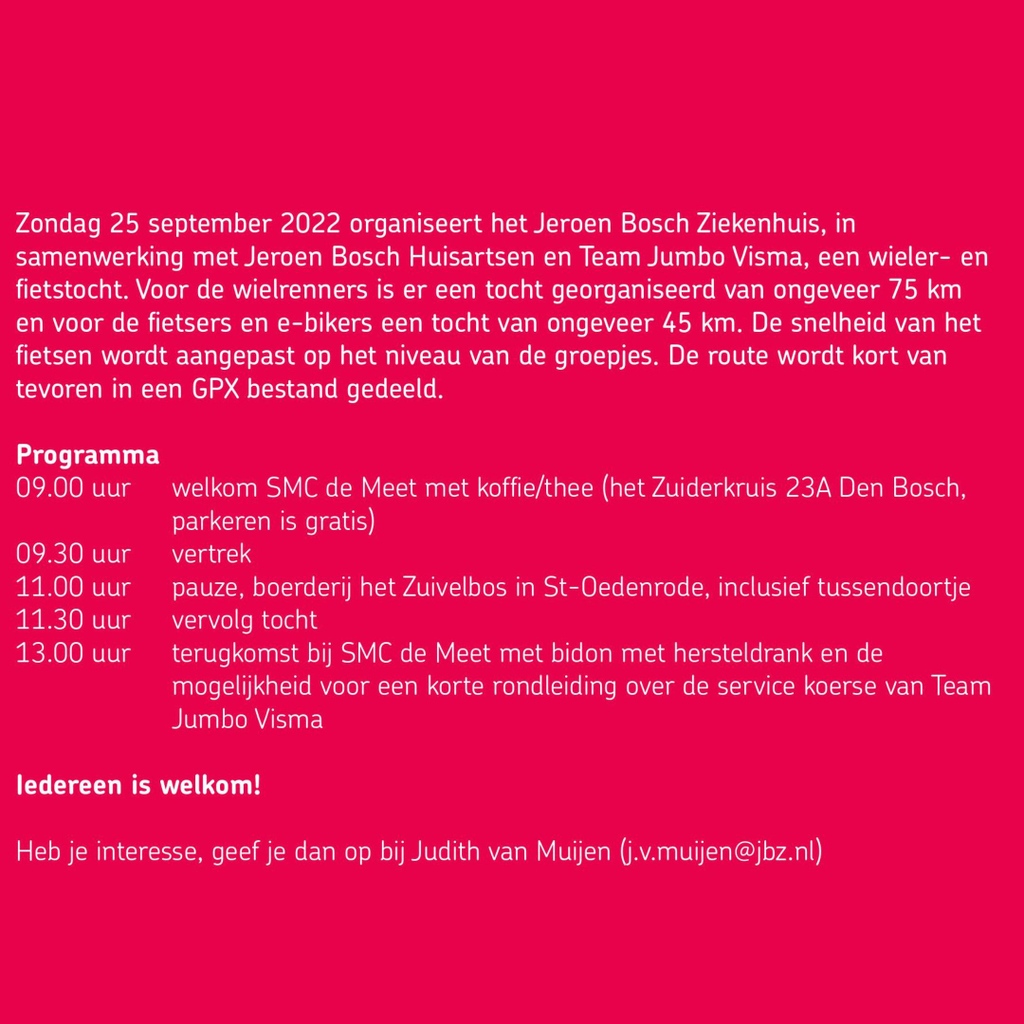 Zondag 25 september 2022 organiseert het Jeroen Bosch Ziekenhuis, in samenwerking met Jeroen Bosch Huisartsen en Team Jumbo Visma, een wieler- en fietstocht. Voor de wielrenners is er een tocht georganiseerd van ongeveer 75 km en voor de fietsers en e-bikers een tocht van ongeveer 45 km. De snelheid van het fietsen wordt aangepast op het niveau van de groepjes. De route wordt kort van tevoren in een GPX bestand gedeeld.

Programma
09.00 uur welkom SMC de Meet met koffie/thee (het Zuiderkruis 23A Den Bosch, parkeren is gratis)
09.30 uur vertrek
11.00 uur pauze, boerderij het Zuivelbos in St-Oedenrode, inclusief tussendoortje
11.30 uur vervolg tocht
13.00 uur terugkomst bij SMC de Meet met bidon met hersteldrank en de mogelijkheid voor een korte rondleiding over de service koerse van Team Jumbo Visma

Iedereen is welkom!

Heb je interesse, geef je dan op bij Judith van Muijen (j.v.muijen@jbz.nl)